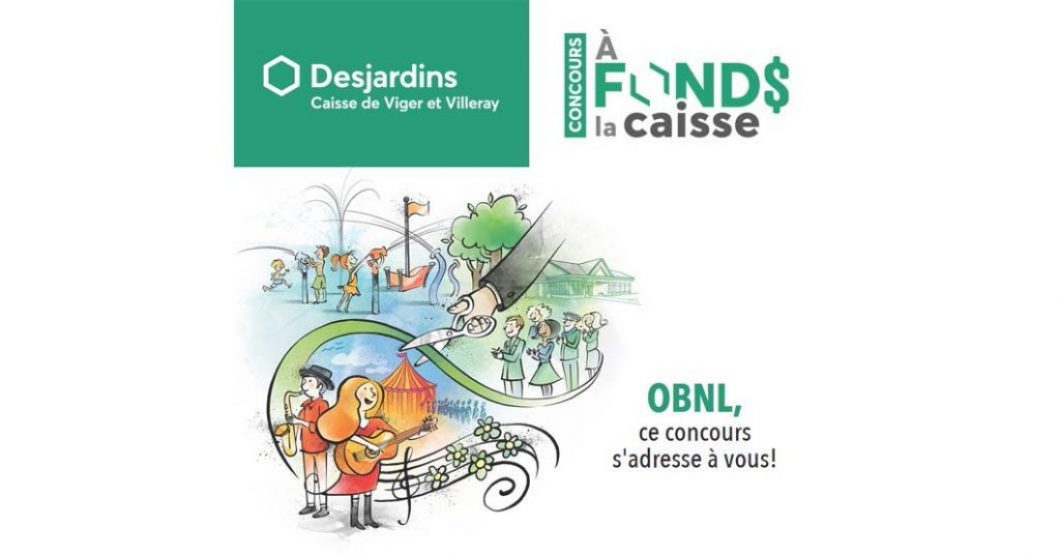 Desjardins
Caisse de Viger et Villeray

CONCOURS
À FONDS
la caisse

OBNL,
ce concours
s'adresse à vous!